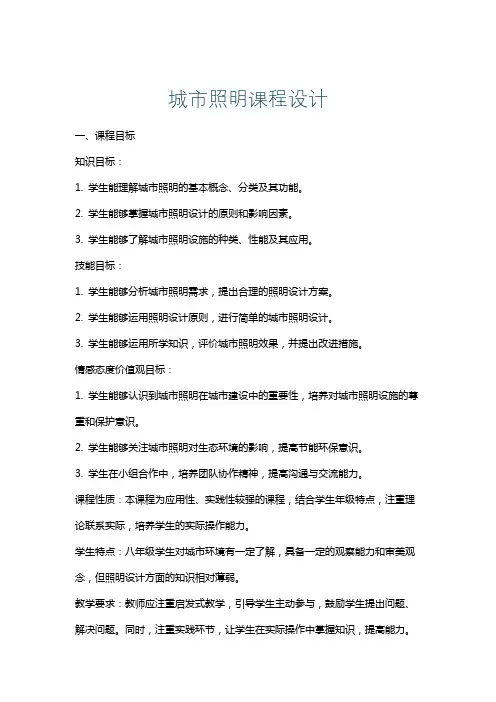 城市照明课程设计

一、课程目标

知识目标：

1. 学生能理解城市照明的基本概念、分类及其功能。

2. 学生能够掌握城市照明设计的原则和影响因素。

3. 学生能够了解城市照明设施的种类、性能及其应用。

技能目标：

1. 学生能够分析城市照明需求，提出合理的照明设计方案。

2. 学生能够运用照明设计原则，进行简单的城市照明设计。

3. 学生能够运用所学知识，评价城市照明效果，并提出改进措施。

情感态度价值观目标：

1. 学生能够认识到城市照明在城市建设中的重要性，培养对城市照明设施的尊重和保护意识。

2. 学生能够关注城市照明对生态环境的影响，提高节能环保意识。

3. 学生在小组合作中，培养团队协作精神，提高沟通与交流能力。

课程性质：本课程为应用性、实践性较强的课程，结合学生年级特点，注重理论联系实际，培养学生的实际操作能力。

学生特点：八年级学生对城市环境有一定了解，具备一定的观察能力和审美观念，但照明设计方面的知识相对薄弱。

教学要求：教师应注重启发式教学，引导学生主动参与，鼓励学生提出问题、解决问题。同时，注重实践环节，让学生在实际操作中掌握知识，提高能力。